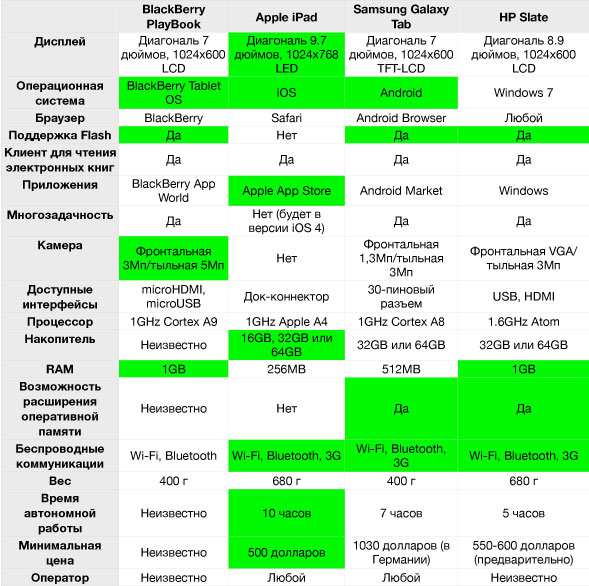 | | BlackBerry PlayBook | Apple iPad | Samsung Galaxy Tab | HP Slate |
|---|---|---|---|---|
| Дисплей | Диагональ 7 дюймов, 1024x600 LCD | Диагональ 9.7 дюймов, 1024x768 LED | Диагональ 7 дюймов, 1024x600 TFT-LCD | Диагональ 8.9 дюймов, 1024x600 LCD |
| Операционная система | BlackBerry Tablet OS | iOS | Android | Windows 7 |
| Браузер | BlackBerry | Safari | Android Browser | Любой |
| Поддержка Flash | Да | Нет | Да | Да |
| Клиент для чтения электронных книг | Да | Да | Да | Да |
| Приложения | BlackBerry App World | Apple App Store | Android Market | Windows |
| Многозадачность | Да | Нет (будет в версии iOS 4) | Да | Да |
| Камера | Фронтальная 3Мп/тыльная 5Мп | Нет | Фронтальная 1,3Мп/тыльная 3Мп | Фронтальная VGA/ тыльная 3Мп |
| Доступные интерфейсы | microHDMI, microUSB | Док-коннектор | 30-пиновый разъем | USB, HDMI |
| Процессор | 1GHz Cortex A9 | 1GHz Apple A4 | 1GHz Cortex A8 | 1.6GHz Atom |
| Накопитель | Неизвестно | 16GB, 32GB или 64GB | 32GB или 64GB | 32GB или 64GB |
| RAM | 1GB | 256MB | 512MB | 1GB |
| Возможность расширения оперативной памяти | Неизвестно | Нет | Да | Да |
| Беспроводные коммуникации | Wi-Fi, Bluetooth | Wi-Fi, Bluetooth, 3G | Wi-Fi, Bluetooth, 3G | Wi-Fi, Bluetooth, 3G |
| Вес | 400 г | 680 г | 400 г | 680 г |
| Время автономной работы | Неизвестно | 10 часов | 7 часов | 5 часов |
| Минимальная цена | Неизвестно | 500 долларов | 1030 долларов (в Германии) | 550-600 долларов (предварительно) |
| Оператор | Неизвестно | Любой | Любой | Неизвестно |